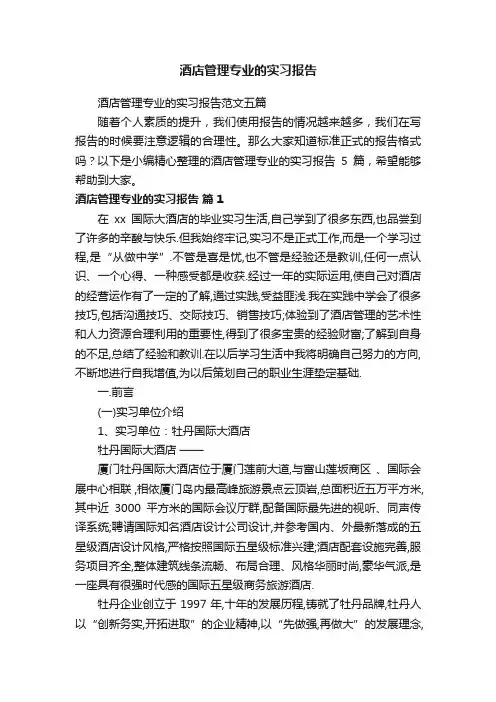 酒店管理专业的实习报告

酒店管理专业的实习报告范文五篇

随着个人素质的提升，我们使用报告的情况越来越多，我们在写报告的时候要注意逻辑的合理性。那么大家知道标准正式的报告格式吗？以下是小编精心整理的酒店管理专业的实习报告 5 篇，希望能够帮助到大家。

酒店管理专业的实习报告 篇 1

在 xx 国际大酒店的毕业实习生活,自己学到了很多东西,也品尝到了许多的辛酸与快乐.但我始终牢记,实习不是正式工作,而是一个学习过程,是“从做中学”.不管是喜是忧,也不管是经验还是教训,任何一点认识、一个心得、一种感受都是收获.经过一年的实际运用,使自己对酒店的经营运作有了一定的了解,通过实践,受益匪浅.我在实践中学会了很多技巧,包括沟通技巧、交际技巧、销售技巧;体验到了酒店管理的艺术性和人力资源合理利用的重要性,得到了很多宝贵的经验财富;了解到自身的不足,总结了经验和教训.在以后学习生活中我将明确自己努力的方向,不断地进行自我增值,为以后策划自己的职业生涯垫定基础.

一.前言

(一)实习单位介绍

1、实习单位：牡丹国际大酒店

牡丹国际大酒店 ——

厦门牡丹国际大酒店位于厦门莲前大道,与富山莲坂商区 、国际会展中心相联 ,相依厦门岛内最高峰旅游景点云顶岩,总面积近五万平方米,其中近 3000 平方米的国际会议厅群,配备国际最先进的视听、同声传译系统;聘请国际知名酒店设计公司设计,并参考国内、外最新落成的五星级酒店设计风格,严格按照国际五星级标准兴建;酒店配套设施完善,服务项目齐全,整体建筑线条流畅、布局合理、风格华丽时尚,豪华气派,是一座具有很强时代感的国际五星级商务旅游酒店.

牡丹企业创立于 1997 年,十年的发展历程,铸就了牡丹品牌,牡丹人以“创新务实,开拓进取”的企业精神,以“先做强,再做大”的发展理念,